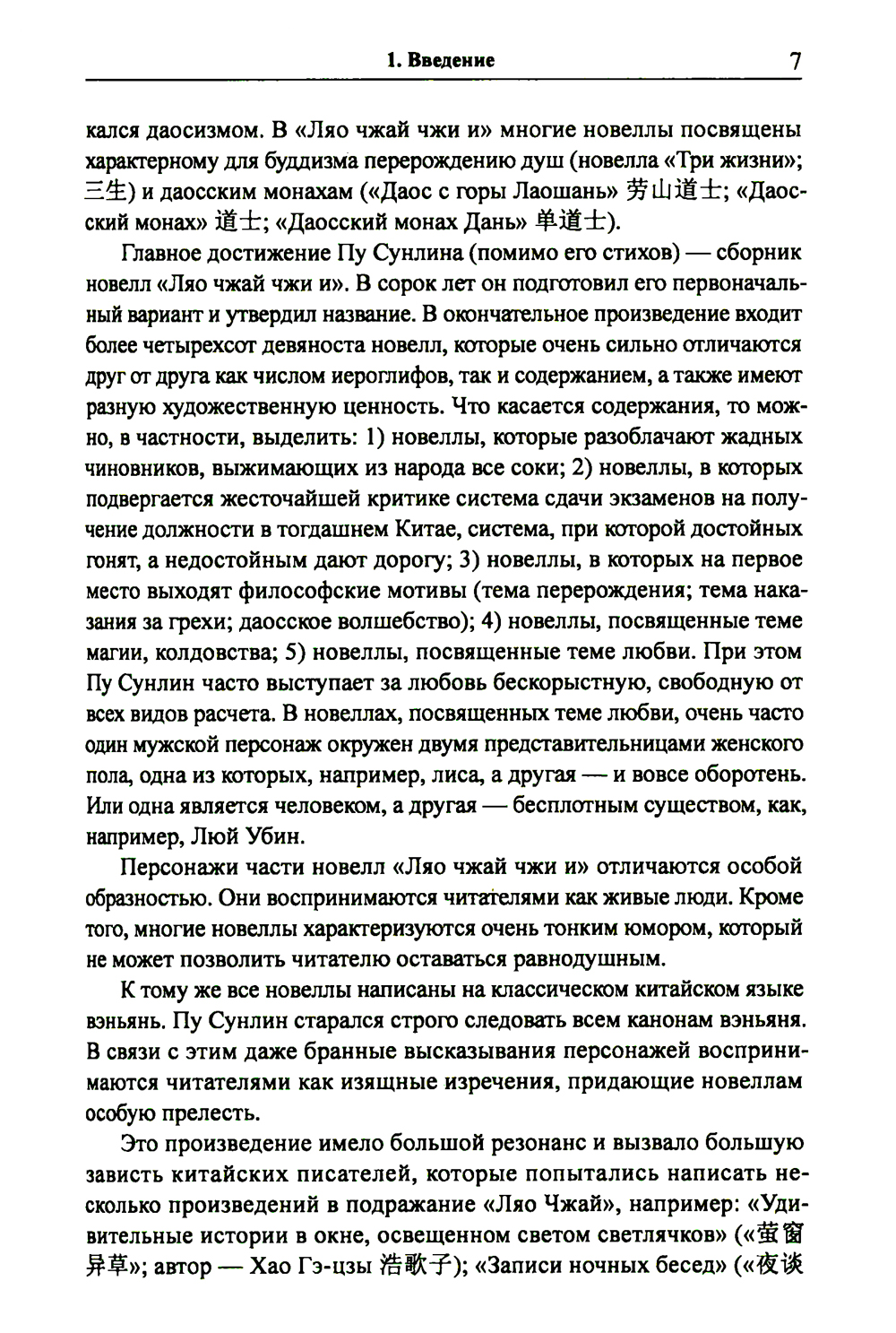 1. Введение 7

кался даосизмом. В «Ляо чжай чжи и» многие новеллы посвящены характерному для буддизма перерождению душ (новелла «Три жизни»; 三生) и даосским монахам («Даос с горы Лаошань» 劳山道士; «Даосский монах» 道士; «Даосский монах Дань» 单道士).

Главное достижение Пу Сунлина (помимо его стихов) — сборник новелл «Ляо чжай чжи и». В сорок лет он подготовил его первоначальный вариант и утвердил название. В окончательное произведение входит более четырехсот девяноста новелл, которые очень сильно отличаются друг от друга как числом иероглифов, так и содержанием, а также имеют разную художественную ценность. Что касается содержания, то можно, в частности, выделить: 1) новеллы, которые разоблачают жадных чиновников, выжимающих из народа все соки; 2) новеллы, в которых подвергается жесточайшей критике система сдачи экзаменов на получение должности в тогдашнем Китае, система, при которой достойных гонят, а недостойным дают дорогу; 3) новеллы, в которых на первое место выходят философские мотивы (тема перерождения; тема наказания за грехи; даосское волшебство); 4) новеллы, посвященные теме магии, колдовства; 5) новеллы, посвященные теме любви. При этом Пу Сунлин часто выступает за любовь бескорыстную, свободную от всех видов расчета. В новеллах, посвященных теме любви, очень часто один мужской персонаж окружен двумя представительницами женского пола, одна из которых, например, лиса, а другая — и вовсе оборотень. Или одна является человеком, а другая — бесплотным существом, как, например, Люй Убин.

Персонажи части новелл «Ляо чжай чжи и» отличаются особой образностью. Они воспринимаются читателями как живые люди. Кроме того, многие новеллы характеризуются очень тонким юмором, который не может позволить читателю оставаться равнодушным.

К тому же все новеллы написаны на классическом китайском языке вэньянь. Пу Сунлин старался строго следовать всем канонам вэньяня. В связи с этим даже бранные высказывания персонажей воспринимаются читателями как изящные изречения, придающие новеллам особую прелесть.

Это произведение имело большой резонанс и вызвало большую зависть китайских писателей, которые попытались написать несколько произведений в подражание «Ляо Чжай», например: «Удивительные истории в окне, освещенном светом светлячков» («萤窗异草»; автор — Хао Гэ-цзы 浩歌子); «Записи ночных бесед» («夜谈